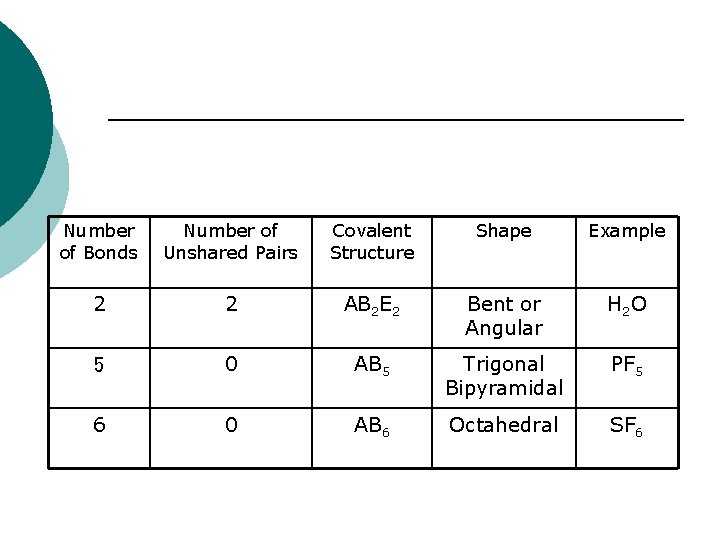 | Number of Bonds | Number of Unshared Pairs | Covalent Structure | Shape | Example |
|---|---|---|---|---|
| 2 | 2 | $AB_2E_2$ | Bent or Angular | $H_2O$ |
| 5 | 0 | $AB_5$ | Trigonal Bipyramidal | $PF_5$ |
| 6 | 0 | $AB_6$ | Octahedral | $SF_6$ |